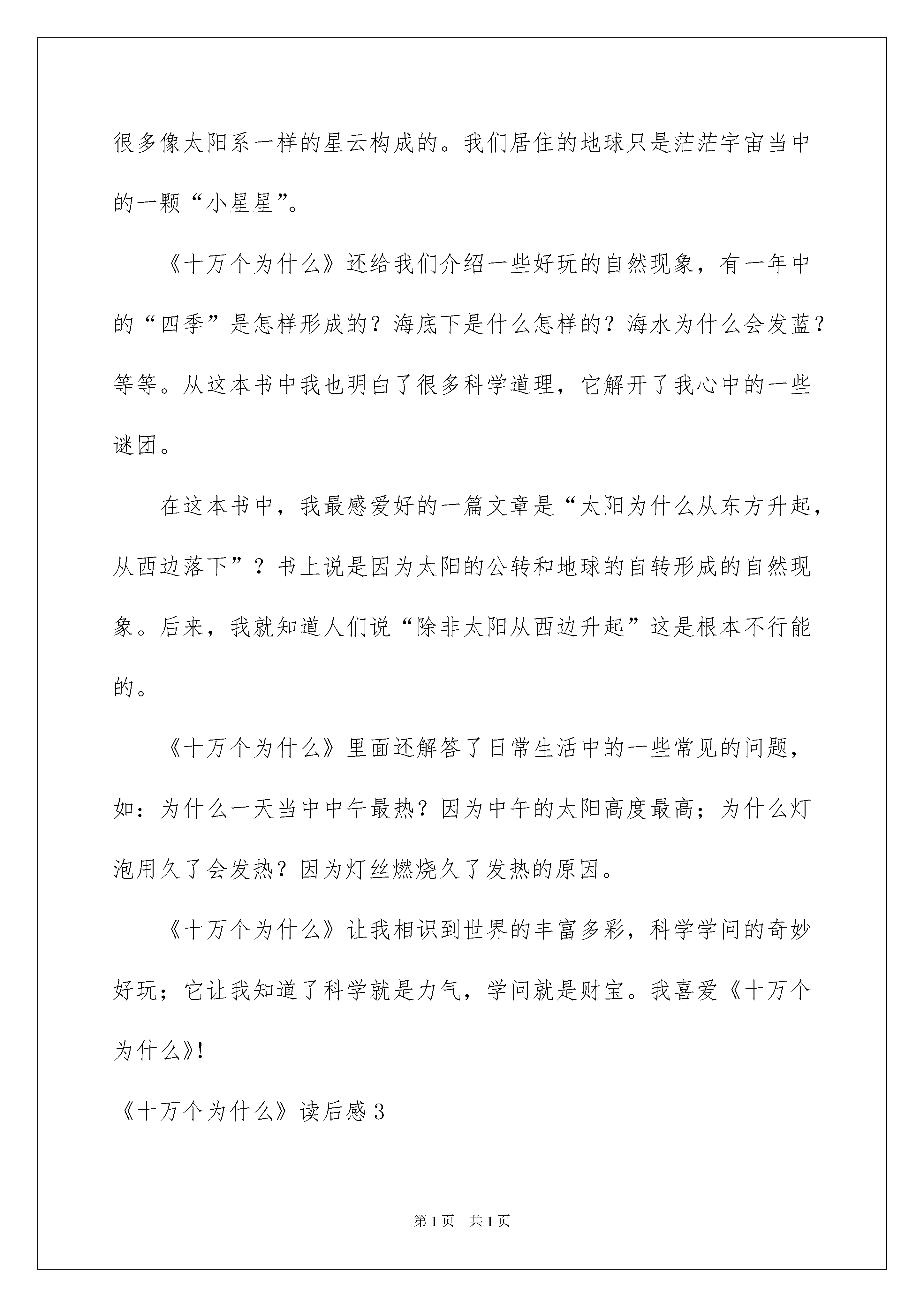 很多像太阳系一样的星云构成的。我们居住的地球只是茫茫宇宙当中的一颗“小星星”。

《十万个为什么》还给我们介绍一些好玩的自然现象，有一年中的“四季”是怎样形成的？海底下是什么怎样的？海水为什么会发蓝？等等。从这本书中我也明白了很多科学道理，它解开了我心中的一些谜团。

在这本书中，我最感爱好的一篇文章是“太阳为什么从东方升起，从西边落下”？书上说是因为太阳的公转和地球的自转形成的自然现象。后来，我就知道人们说“除非太阳从西边升起”这是根本不行能的。

《十万个为什么》里面还解答了日常生活中的一些常见的问题，如：为什么一天当中中午最热？因为中午的太阳高度最高；为什么灯泡用久了会发热？因为灯丝燃烧久了发热的原因。

《十万个为什么》让我相识到世界的丰富多彩，科学学问的奇妙好玩；它让我知道了科学就是力气，学问就是财宝。我喜爱《十万个为什么》!

《十万个为什么》读后感3

第1页　共1页